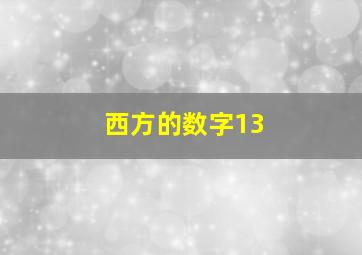 西方的数字13